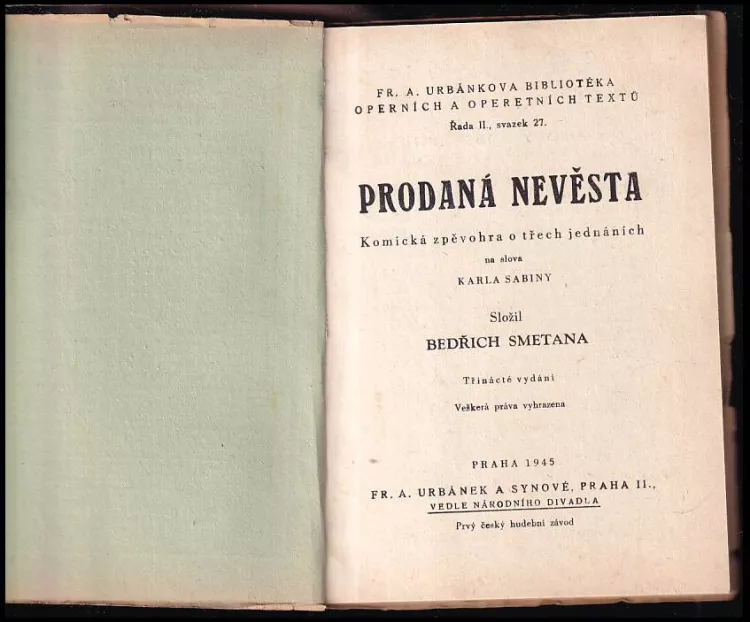 FR. A. URBÁNKOVA BIBLIOTÉKA
OPERNÍCH A OPERETNÍCH TEXTŮ
Řada II., svazek 27.

PRODANÁ NEVĚSTA

Komická zpěvohra o třech jednáních

na slova
KARLA SABINY

Složil
BEDŘICH SMETANA

Třinácté vydání

Veškerá práva vyhrazena

PRAHA 1945

FR. A. URBÁNEK A SYNOVÉ, PRAHA II.,
VEDLE NÁRODNÍHO DIVADLA

Prvý český hudební závod